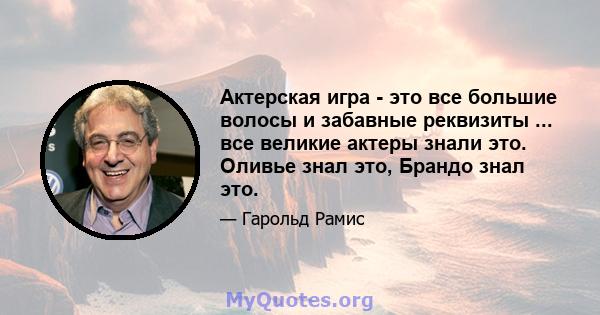 Актерская игра - это все большие волосы и забавные реквизиты ... все великие актеры знали это. Оливье знал это, Брандо знал это.

— Гарольд Рамис

MyQuotes.org